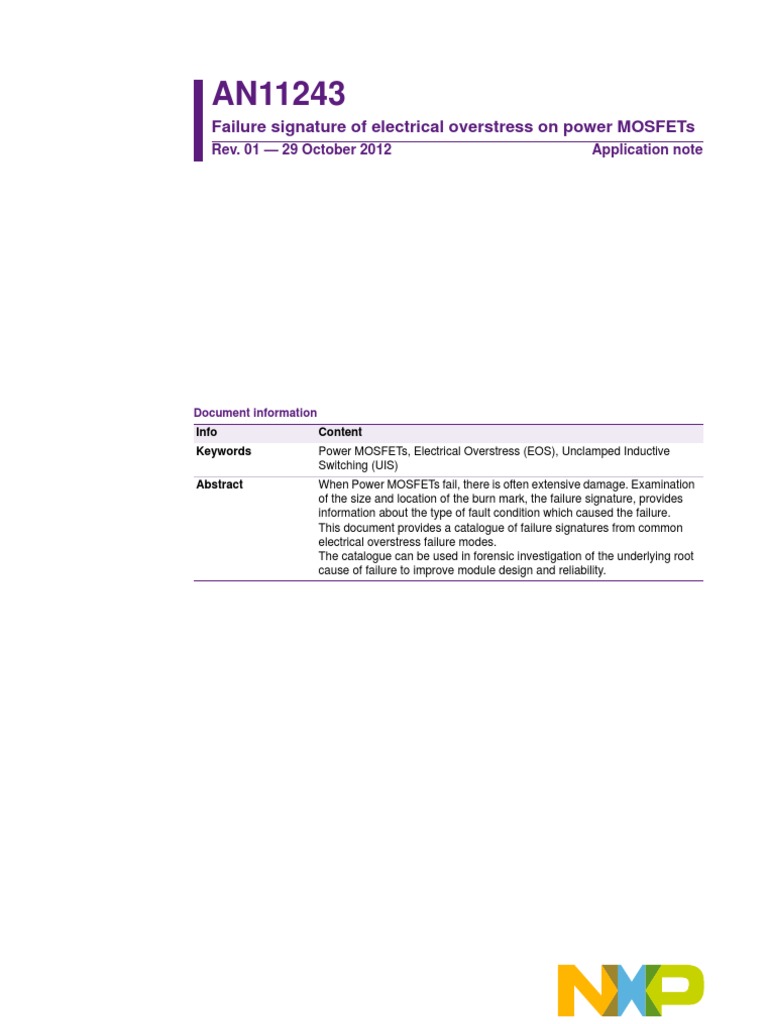 AN11243

Failure signature of electrical overstress on power MOSFETs

Rev. 01 — 29 October 2012

Application note

Document information

| Info | Content |
|---|---|
| Keywords | Power MOSFETs, Electrical Overstress (EOS), Unclamped Inductive Switching (UIS) |
| Abstract | When Power MOSFETs fail, there is often extensive damage. Examination of the size and location of the burn mark, the failure signature, provides information about the type of fault condition which caused the failure. This document provides a catalogue of failure signatures from common electrical overstress failure modes. The catalogue can be used in forensic investigation of the underlying root cause of failure to improve module design and reliability. |

NXP